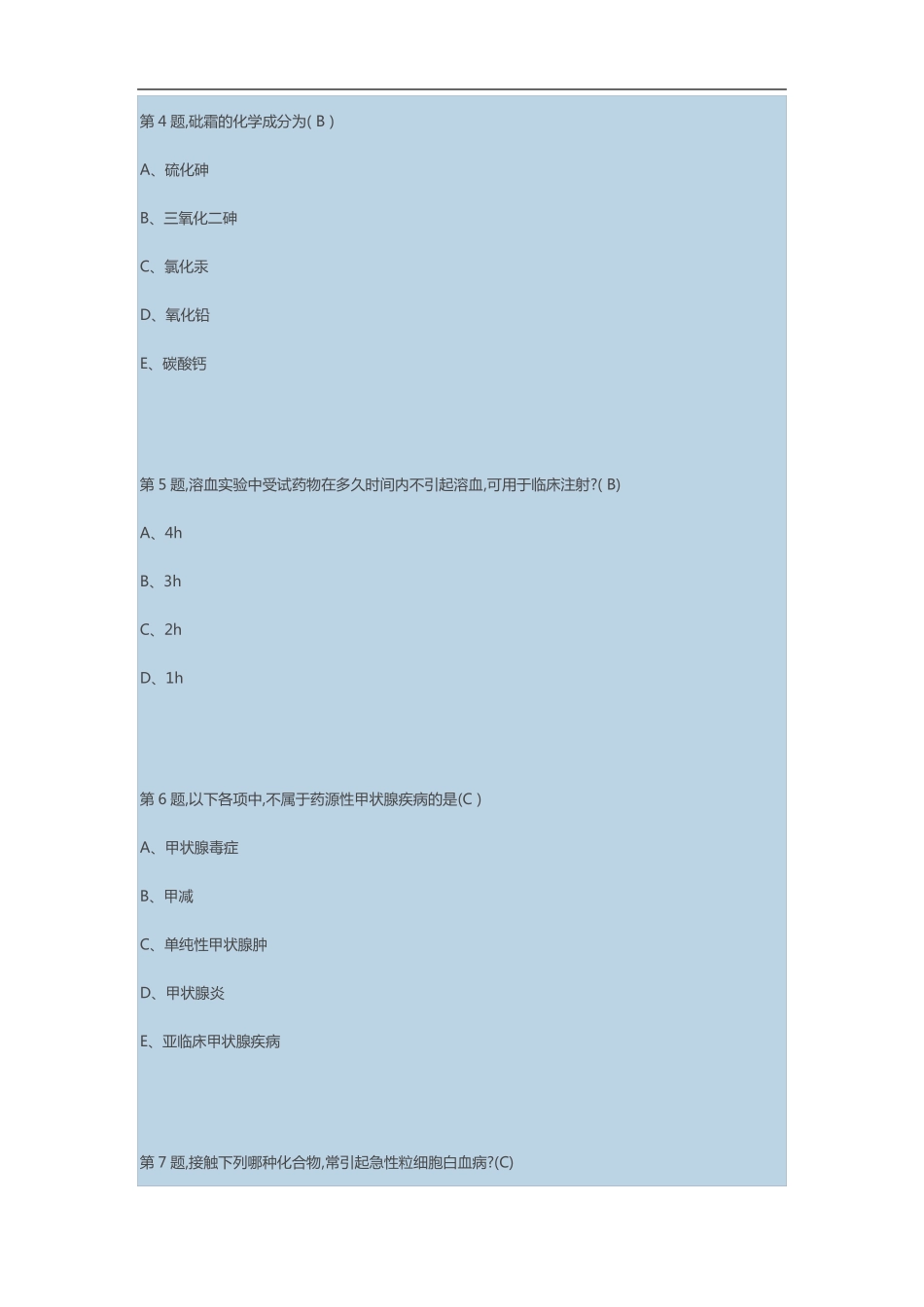 第 4 题,砒霜的化学成分为( B )

A、硫化砷

B、三氧化二砷

C、氯化汞

D、氧化铅

E、碳酸钙

第 5 题,溶血实验中受试药物在多久时间内不引起溶血,可用于临床注射?( B)

A、4h

B、3h

C、2h

D、1h

第 6 题,以下各项中,不属于药源性甲状腺疾病的是(C )

A、甲状腺毒症

B、甲减

C、单纯性甲状腺肿

D、甲状腺炎

E、亚临床甲状腺疾病

第 7 题,接触下列哪种化合物,常引起急性粒细胞白血病?(C)